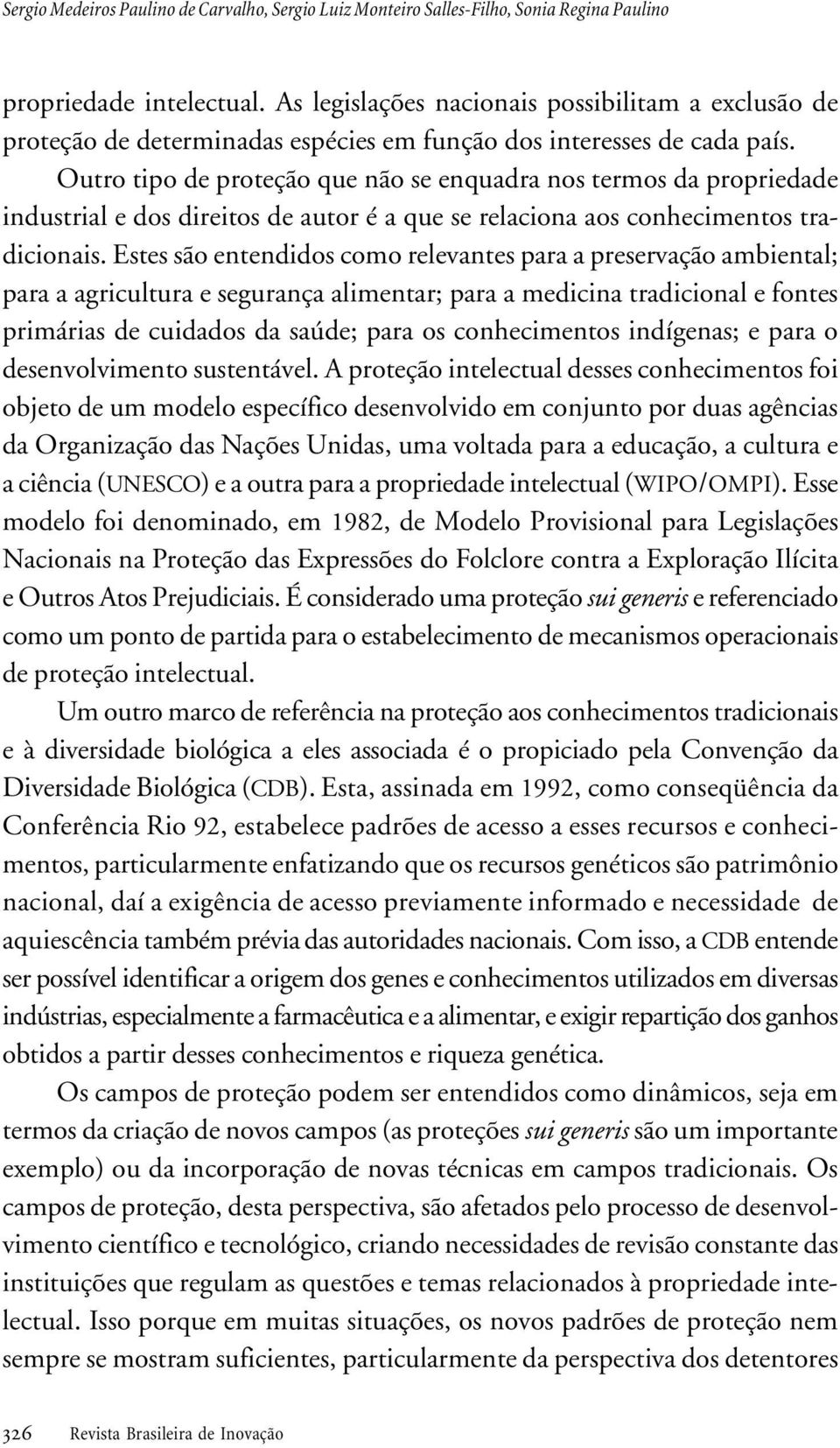 Sergio Medeiros Paulino de Carvalho, Sergio Luiz Monteiro Salles-Filho, Sonia Regina Paulino

propriedade intelectual. As legislações nacionais possibilitam a exclusão de proteção de determinadas espécies em função dos interesses de cada país.

Outro tipo de proteção que não se enquadra nos termos da propriedade industrial e dos direitos de autor é a que se relaciona aos conhecimentos tradicionais. Estes são entendidos como relevantes para a preservação ambiental; para a agricultura e segurança alimentar; para a medicina tradicional e fontes primárias de cuidados da saúde; para os conhecimentos indígenas; e para o desenvolvimento sustentável. A proteção intelectual desses conhecimentos foi objeto de um modelo específico desenvolvido em conjunto por duas agências da Organização das Nações Unidas, uma voltada para a educação, a cultura e a ciência (UNESCO) e a outra para a propriedade intelectual (WIPO/OMPI). Esse modelo foi denominado, em 1982, de Modelo Provisional para Legislações Nacionais na Proteção das Expressões do Folclore contra a Exploração Ilícita e Outros Atos Prejudiciais. É considerado uma proteção sui generis e referenciado como um ponto de partida para o estabelecimento de mecanismos operacionais de proteção intelectual.

Um outro marco de referência na proteção aos conhecimentos tradicionais e à diversidade biológica a eles associada é o propiciado pela Convenção da Diversidade Biológica (CDB). Esta, assinada em 1992, como conseqüência da Conferência Rio 92, estabelece padrões de acesso a esses recursos e conhecimentos, particularmente enfatizando que os recursos genéticos são patrimônio nacional, daí a exigência de acesso previamente informado e necessidade de aquiescência também prévia das autoridades nacionais. Com isso, a CDB entende ser possível identificar a origem dos genes e conhecimentos utilizados em diversas indústrias, especialmente a farmacêutica e a alimentar, e exigir repartição dos ganhos obtidos a partir desses conhecimentos e riqueza genética.

Os campos de proteção podem ser entendidos como dinâmicos, seja em termos da criação de novos campos (as proteções sui generis são um importante exemplo) ou da incorporação de novas técnicas em campos tradicionais. Os campos de proteção, desta perspectiva, são afetados pelo processo de desenvolvimento científico e tecnológico, criando necessidades de revisão constante das instituições que regulam as questões e temas relacionados à propriedade intelectual. Isso porque em muitas situações, os novos padrões de proteção nem sempre se mostram suficientes, particularmente da perspectiva dos detentores

326 Revista Brasileira de Inovação